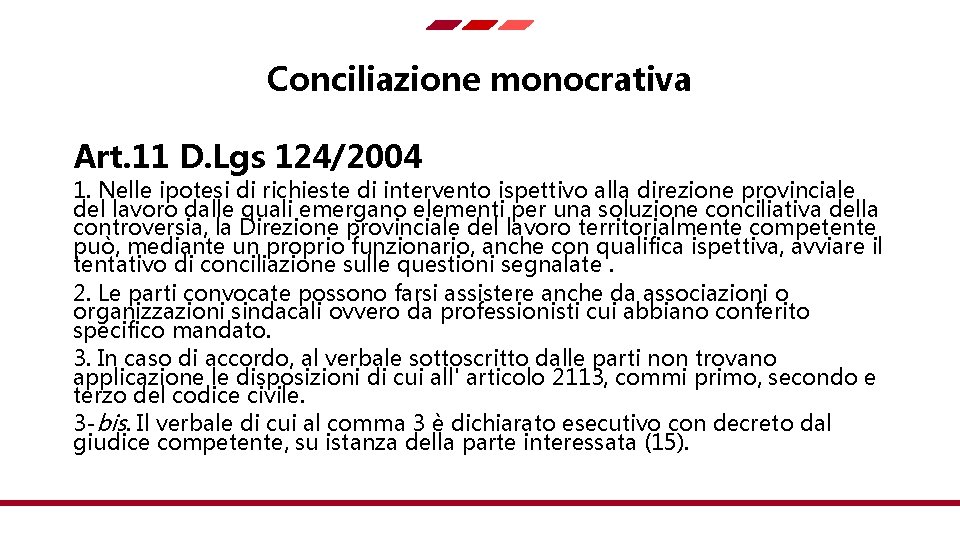 Conciliazione monocrativa

Art.11 D.Lgs 124/2004

1. Nelle ipotesi di richieste di intervento ispettivo alla direzione provinciale del lavoro dalle quali emergano elementi per una soluzione conciliativa della controversia, la Direzione provinciale del lavoro territorialmente competente può, mediante un proprio funzionario, anche con qualifica ispettiva, avviare il tentativo di conciliazione sulle questioni segnalate .

2. Le parti convocate possono farsi assistere anche da associazioni o organizzazioni sindacali ovvero da professionisti cui abbiano conferito specifico mandato.

3. In caso di accordo, al verbale sottoscritto dalle parti non trovano applicazione le disposizioni di cui all' articolo 2113, commi primo, secondo e terzo del codice civile.

3-bis. Il verbale di cui al comma 3 è dichiarato esecutivo con decreto dal giudice competente, su istanza della parte interessata (15).